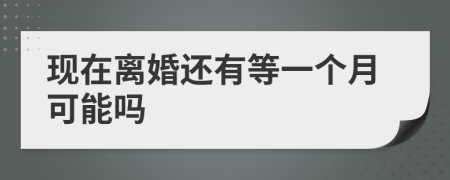 现在离婚还有等一个月可能吗